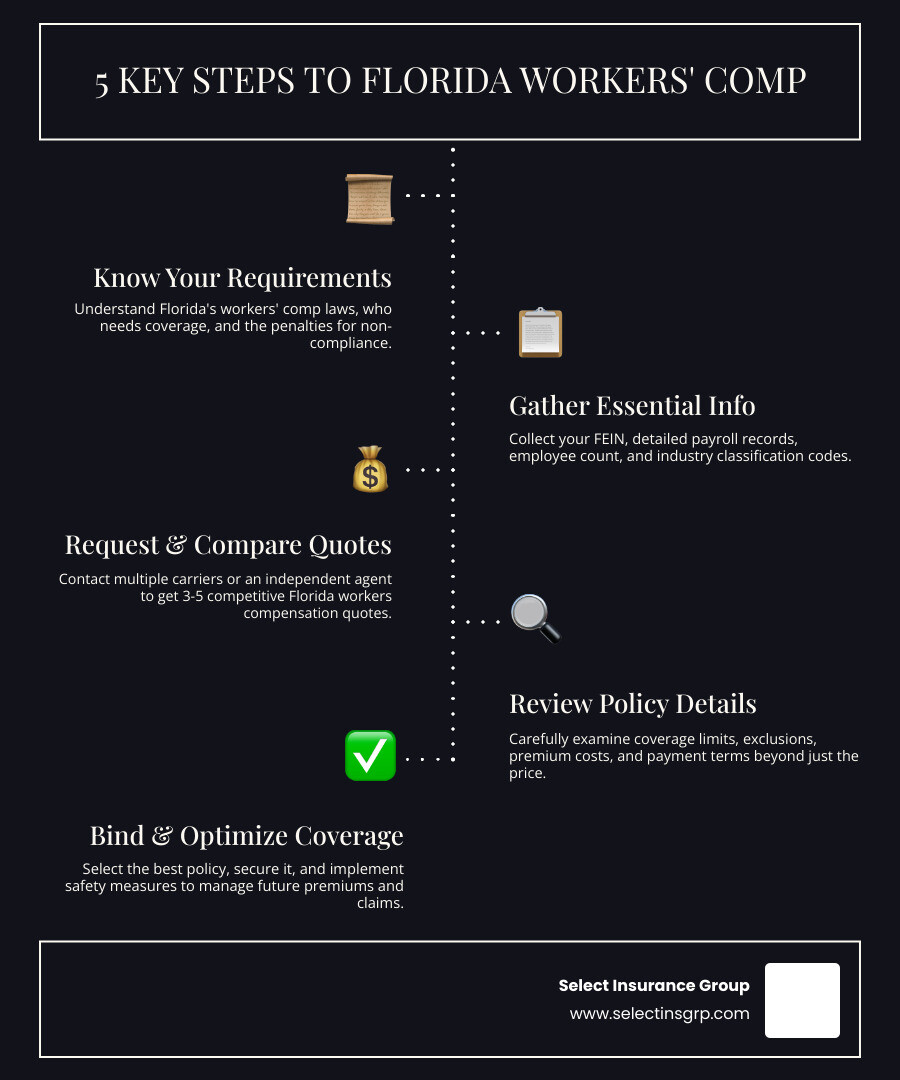 5 KEY STEPS TO FLORIDA WORKERS' COMP

Know Your Requirements

Understand Florida's workers' comp laws, who needs coverage, and the penalties for non-compliance.

Gather Essential Info

Collect your FEIN, detailed payroll records, employee count, and industry classification codes.

Request & Compare Quotes

Contact multiple carriers or an independent agent to get 3-5 competitive Florida workers compensation quotes.

Review Policy Details

Carefully examine coverage limits, exclusions, premium costs, and payment terms beyond just the price.

Bind & Optimize Coverage

Select the best policy, secure it, and implement safety measures to manage future premiums and claims.

Select Insurance Group
www.selectinsgrp.com